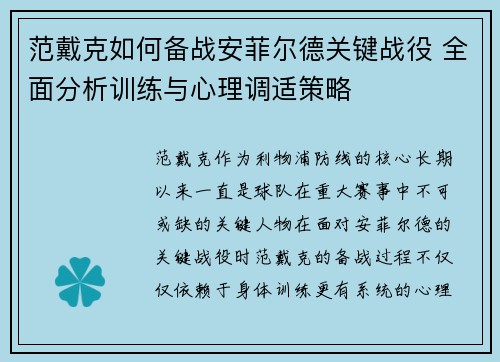 范戴克如何备战安菲尔德关键战役 全面分析训练与心理调适策略

范戴克作为利物浦防线的核心长期以来一直是球队在重大赛事中不可或缺的关键人物在面对安菲尔德的关键战役时范戴克的备战过程不仅仅依赖于身体训练更有系统的心理